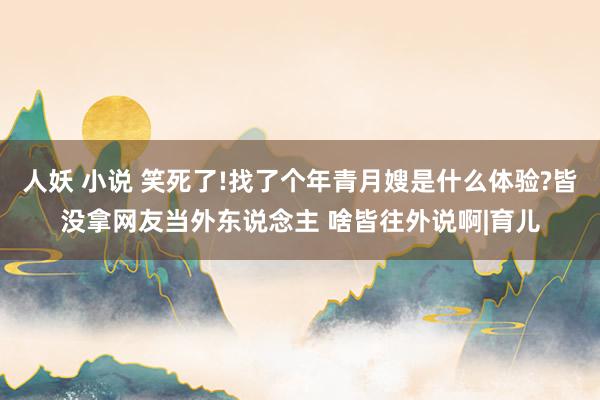 人妖 小说 笑死了!找了个年青月嫂是什么体验?皆没拿网友当外东说念主 啥皆往外说啊|育儿